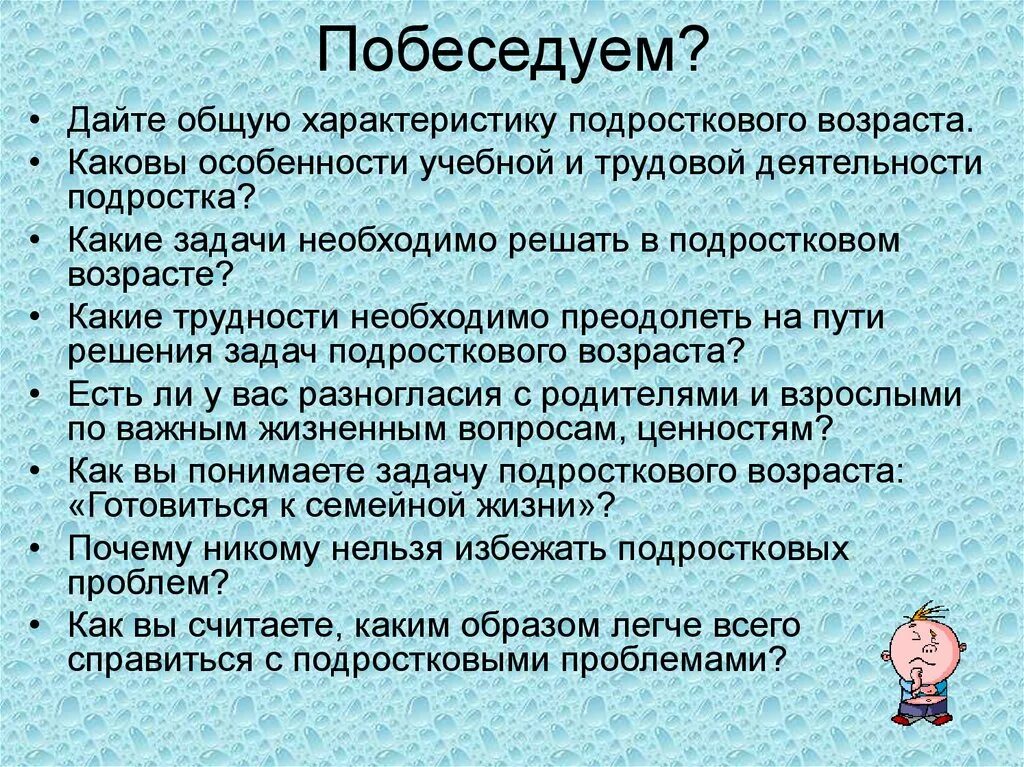 Побеседуем?

• Дайте общую характеристику подросткового возраста.
• Каковы особенности учебной и трудовой деятельности подростка?
• Какие задачи необходимо решать в подростковом возрасте?
• Какие трудности необходимо преодолеть на пути решения задач подросткового возраста?
• Есть ли у вас разногласия с родителями и взрослыми по важным жизненным вопросам, ценностям?
• Как вы понимаете задачу подросткового возраста: «Готовиться к семейной жизни»?
• Почему никому нельзя избежать подростковых проблем?
• Как вы считаете, каким образом легче всего справиться с подростковыми проблемами?